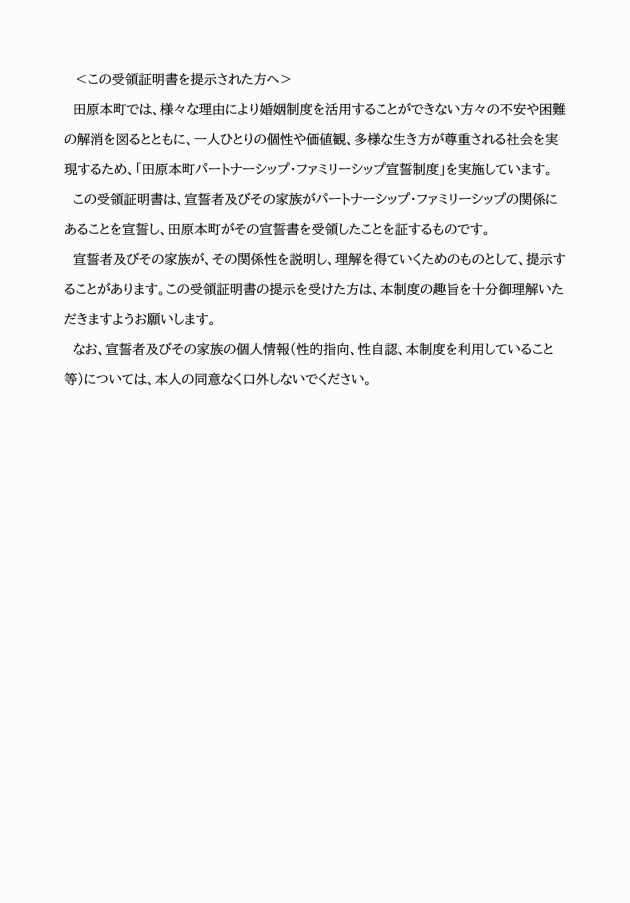 ＜この受領証明書を提示された方へ＞

田原本町では、様々な理由により婚姻制度を活用することができない方々の不安や困難の解消を図るとともに、一人ひとりの個性や価値観、多様な生き方が尊重される社会を実現するため、「田原本町パートナーシップ・ファミリーシップ宣誓制度」を実施しています。

この受領証明書は、宣誓者及びその家族がパートナーシップ・ファミリーシップの関係にあることを宣誓し、田原本町がその宣誓書を受領したことを証するものです。

宣誓者及びその家族が、その関係性を説明し、理解を得ていくためのものとして、提示することがあります。この受領証明書の提示を受けた方は、本制度の趣旨を十分御理解いただきますようお願いします。

なお、宣誓者及びその家族の個人情報（性的指向、性自認、本制度を利用していること等）については、本人の同意なく口外しないでください。